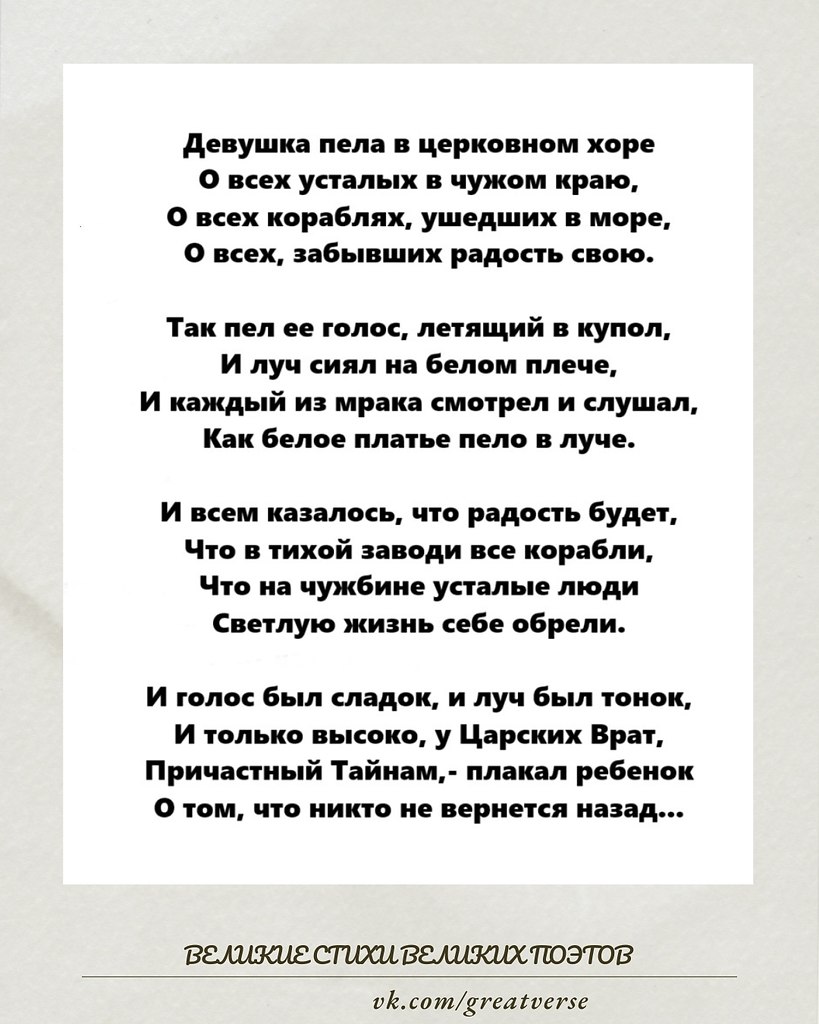 Девушка пела в церковном хоре
О всех усталых в чужом краю,
О всех кораблях, ушедших в море,
О всех, забывших радость свою.

Так пел ее голос, летящий в купол,
И луч сиял на белом плече,
И каждый из мрака смотрел и слушал,
Как белое платье пело в луче.

И всем казалось, что радость будет,
Что в тихой заводи все корабли,
Что на чужбине усталые люди
Светлую жизнь себе обрели.

И голос был сладок, и луч был тонок,
И только высоко, у Царских Врат,
Причастный Тайнам,- плакал ребенок
О том, что никто не вернется назад...

ВЕЛИКИЕ СТИХИ ВЕЛИКИХ ПОЭТОВ

vk.com/greatverse